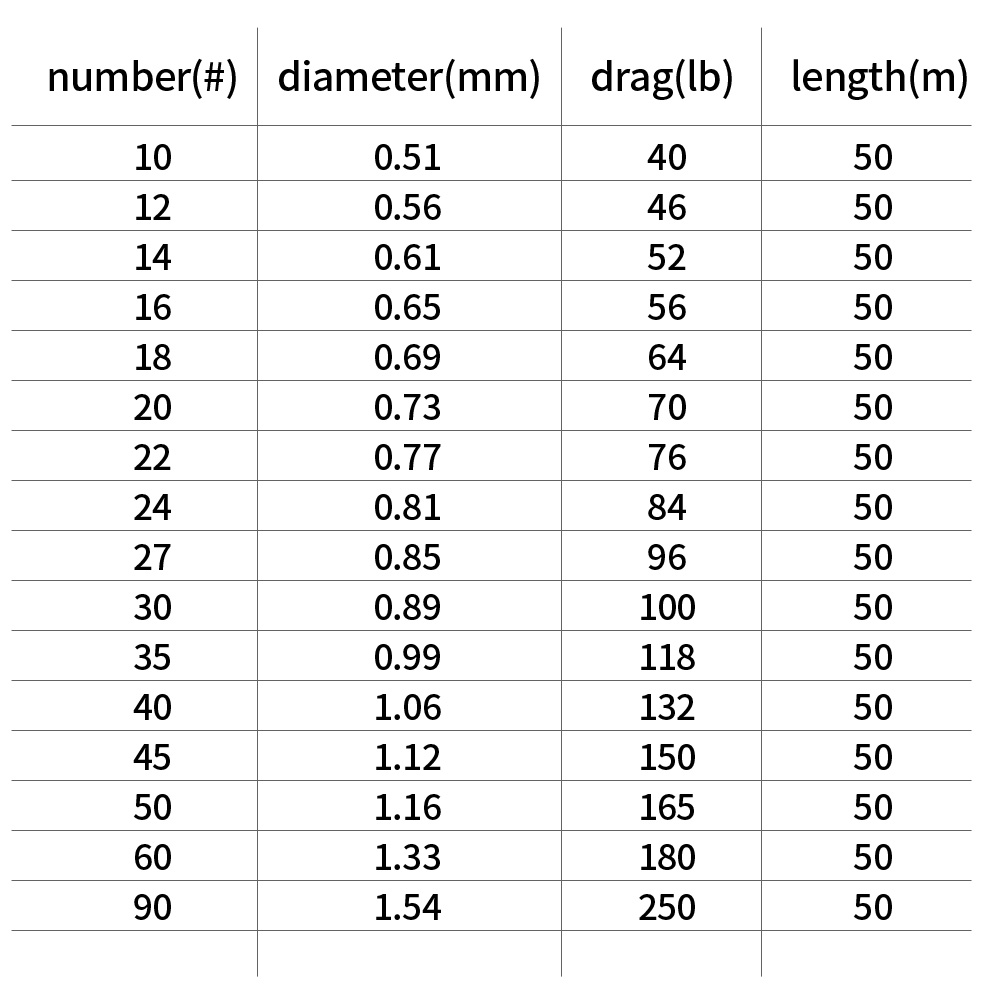 | number(#) | diameter(mm) | drag(lb) | length(m) |
|---|---|---|---|
| 10 | 0.51 | 40 | 50 |
| 12 | 0.56 | 46 | 50 |
| 14 | 0.61 | 52 | 50 |
| 16 | 0.65 | 56 | 50 |
| 18 | 0.69 | 64 | 50 |
| 20 | 0.73 | 70 | 50 |
| 22 | 0.77 | 76 | 50 |
| 24 | 0.81 | 84 | 50 |
| 27 | 0.85 | 96 | 50 |
| 30 | 0.89 | 100 | 50 |
| 35 | 0.99 | 118 | 50 |
| 40 | 1.06 | 132 | 50 |
| 45 | 1.12 | 150 | 50 |
| 50 | 1.16 | 165 | 50 |
| 60 | 1.33 | 180 | 50 |
| 90 | 1.54 | 250 | 50 |